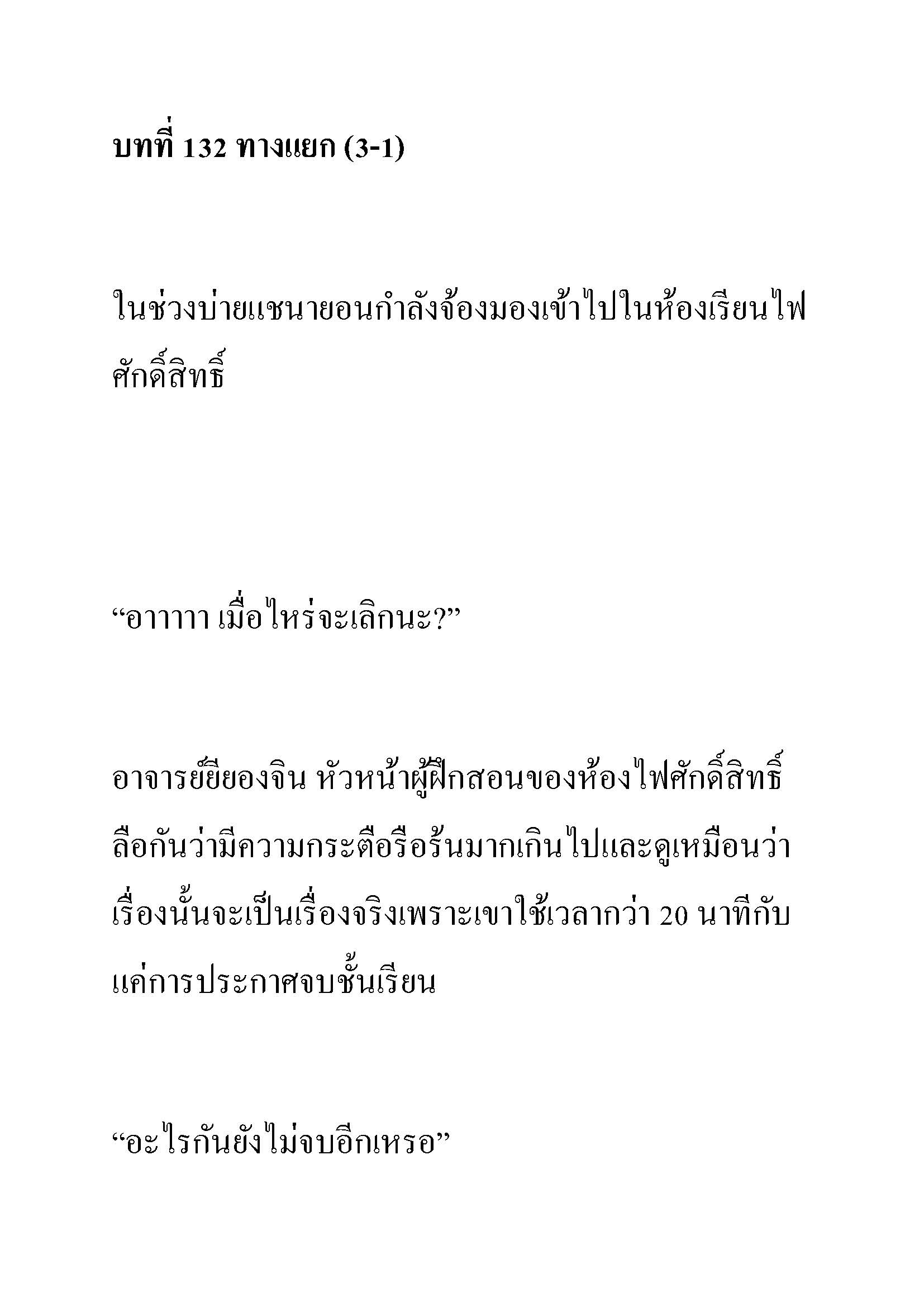 บทที่ 132 ทางแยก (3-1)

ในช่วงบ่ายแชนายอนกำลังจ้องมองเข้าไปในห้องเรียนไฟศักดิ์สิทธิ์

“อาาาาา เมื่อไหร่จะเลิกนะ?”

อาจารย์ยียองจิน หัวหน้าผู้ฝึกสอนของห้องไฟศักดิ์สิทธิ์ลือกันว่ามีความกระตือรือร้นมากเกินไปและดูเหมือนว่าเรื่องนั้นจะเป็นเรื่องจริงเพราะเขาใช้เวลากว่า 20 นาทีกับแค่การประกาศจบชั้นเรียน

“อะไรกันยังไม่จบอีกเหรอ”